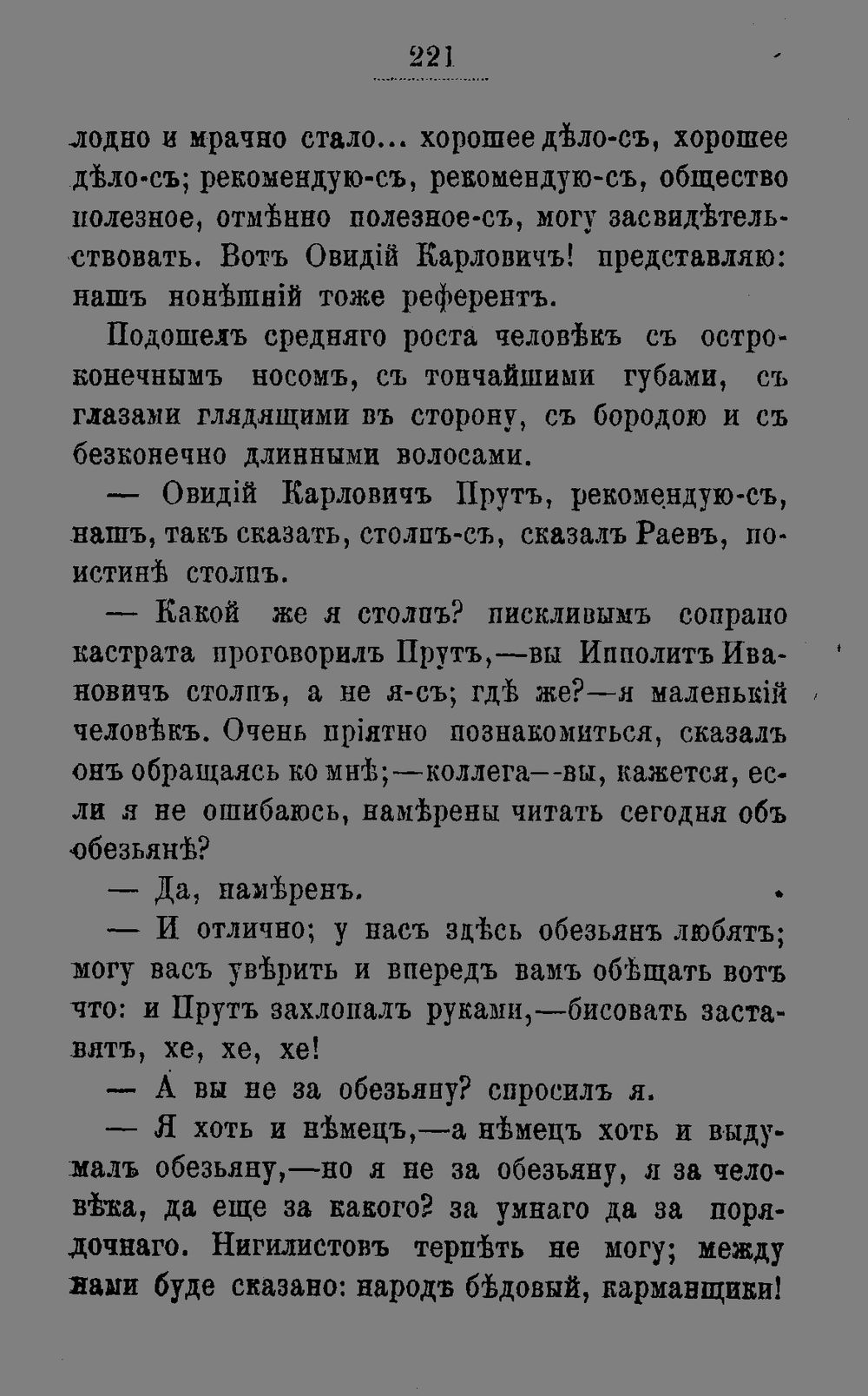 221

лодно и мрачно стало... хорошее дѣло-съ, хорошее дѣло-съ; рекомендую-съ, рекомендую-съ, общество полезное, отмѣнно полезное-съ, могу засвидѣтельствовать. Вотъ Овидій Карловичъ! представляю: нашъ нонѣшній тоже референтъ.

Подошелъ средняго роста человѣкъ съ остроконечнымъ носомъ, съ тончайшими губами, съ глазами глядящими въ сторону, съ бородою и съ безконечно длинными волосами.

— Овидій Карловичъ Прутъ, рекомендую-съ, нашъ, такъ сказать, столпъ-съ, сказалъ Раевъ, поистинѣ столпъ.

— Какой же я столпъ? пискливымъ сопрано кастрата проговорилъ Прутъ,—вы Ипполитъ Ивановичъ столпъ, а не я-съ; гдѣ же?—я маленькій человѣкъ. Очень пріятно познакомиться, сказалъ онъ обращаясь ко мнѣ;—коллега—-вы, кажется, если я не ошибаюсь, намѣрены читать сегодня объ обезьянѣ?

— Да, намѣренъ.

— И отлично; у насъ здѣсь обезьянъ любятъ; могу васъ увѣрить и впередъ вамъ обѣщать вотъ что: и Прутъ захлопалъ руками,—бисовать заставятъ, хе, хе, хе!

— А вы не за обезьяну? спросилъ я.

— Я хоть и нѣмецъ,—а нѣмецъ хоть и выдумалъ обезьяну,—но я не за обезьяну, я за человѣка, да еще за какого? за умнаго да за порядочнаго. Нигилистовъ терпѣть не могу; между нами буде сказано: народъ бѣдовый, карманщики!